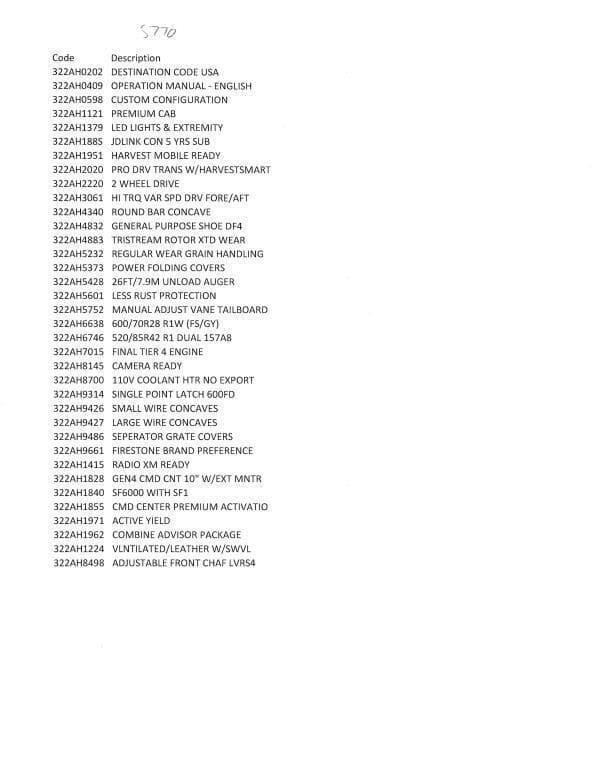 S770

| Code | Description |
|---|---|
| 322AH0202 | DESTINATION CODE USA |
| 322AH0409 | OPERATION MANUAL - ENGLISH |
| 322AH0598 | CUSTOM CONFIGURATION |
| 322AH1121 | PREMIUM CAB |
| 322AH1379 | LED LIGHTS & EXTREMITY |
| 322AH1885 | JDLINK CON 5 YRS SUB |
| 322AH1951 | HARVEST MOBILE READY |
| 322AH2020 | PRO DRV TRANS W/HARVESTSMART |
| 322AH2220 | 2 WHEEL DRIVE |
| 322AH3061 | HI TRQ VAR SPD DRV FORE/AFT |
| 322AH4340 | ROUND BAR CONCAVE |
| 322AH4832 | GENERAL PURPOSE SHOE DF4 |
| 322AH4883 | TRISTREAM ROTOR XTD WEAR |
| 322AH5232 | REGULAR WEAR GRAIN HANDLING |
| 322AH5373 | POWER FOLDING COVERS |
| 322AH5428 | 26FT/7.9M UNLOAD AUGER |
| 322AH5601 | LESS RUST PROTECTION |
| 322AH5752 | MANUAL ADJUST VANE TAILBOARD |
| 322AH6638 | 600/70R28 R1W (FS/GY) |
| 322AH6746 | 520/85R42 R1 DUAL 157A8 |
| 322AH7015 | FINAL TIER 4 ENGINE |
| 322AH8145 | CAMERA READY |
| 322AH8700 | 110V COOLANT HTR NO EXPORT |
| 322AH9314 | SINGLE POINT LATCH 600FD |
| 322AH9426 | SMALL WIRE CONCAVES |
| 322AH9427 | LARGE WIRE CONCAVES |
| 322AH9486 | SEPERATOR GRATE COVERS |
| 322AH9661 | FIRESTONE BRAND PREFERENCE |
| 322AH1415 | RADIO XM READY |
| 322AH1828 | GEN4 CMD CNT 10" W/EXT MNTR |
| 322AH1840 | SF6000 WITH SF1 |
| 322AH1855 | CMD CENTER PREMIUM ACTIVATIO |
| 322AH1971 | ACTIVE YIELD |
| 322AH1962 | COMBINE ADVISOR PACKAGE |
| 322AH1224 | VLNTILATED/LEATHER W/SWVL |
| 322AH8498 | ADJUSTABLE FRONT CHAF LVRS4 |